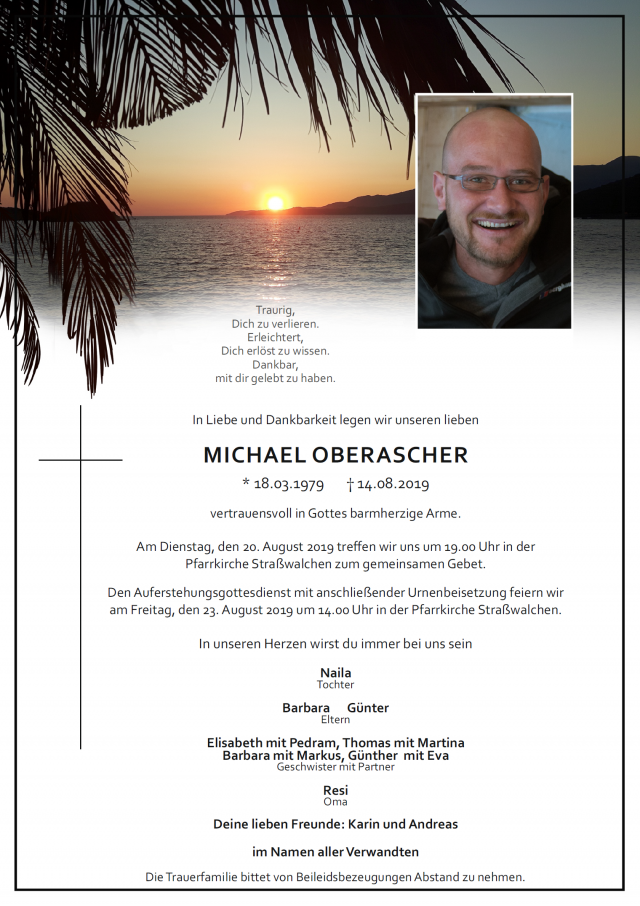 Traurig,
Dich zu verlieren.
Erleichtert,
Dich erlöst zu wissen.
Dankbar,
mit dir gelebt zu haben.

In Liebe und Dankbarkeit legen wir unseren lieben

MICHAEL OBERASCHER

* 18.03.1979 † 14.08.2019

vertrauensvoll in Gottes barmherzige Arme.

Am Dienstag, den 20. August 2019 treffen wir uns um 19.00 Uhr in der Pfarrkirche Straßwalchen zum gemeinsamen Gebet.

Den Auferstehungsgottesdienst mit anschließender Urnenbeisetzung feiern wir am Freitag, den 23. August 2019 um 14.00 Uhr in der Pfarrkirche Straßwalchen.

In unseren Herzen wirst du immer bei uns sein

Naila
Tochter

Barbara Günter
Eltern

Elisabeth mit Pedram, Thomas mit Martina
Barbara mit Markus, Günther mit Eva
Geschwister mit Partner

Resi
Oma

Deine lieben Freunde: Karin und Andreas

im Namen aller Verwandten

Die Trauerfamilie bittet von Beileidsbezeugungen Abstand zu nehmen.